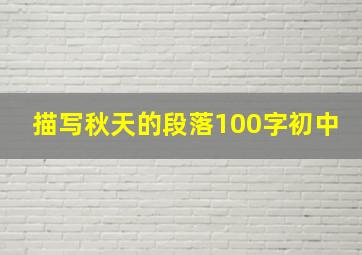 描写秋天的段落100字初中